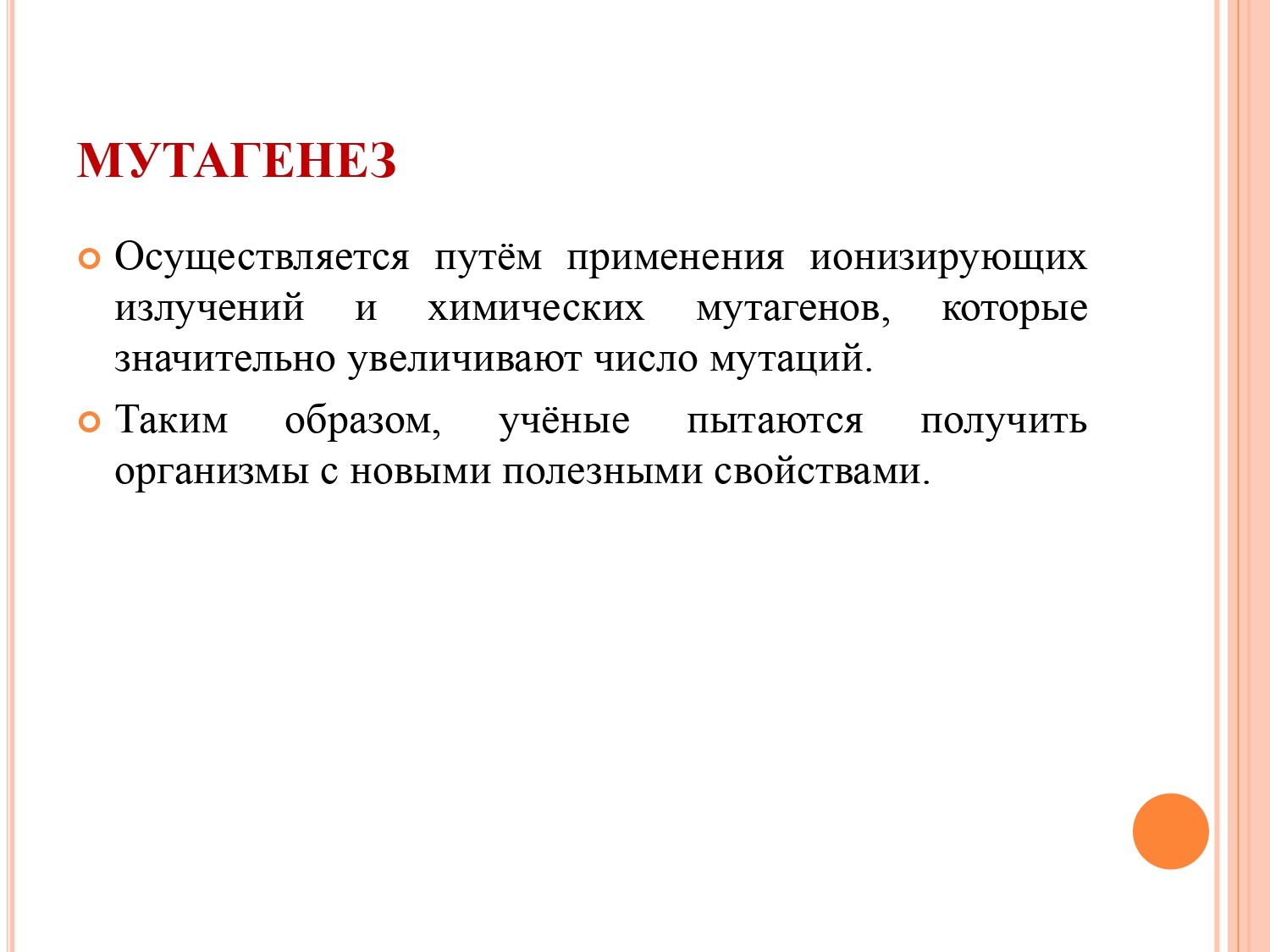 МУТАГЕНЕЗ

Осуществляется путём применения ионизирующих излучений и химических мутагенов, которые значительно увеличивают число мутаций.

Таким образом, учёные пытаются получить организмы с новыми полезными свойствами.